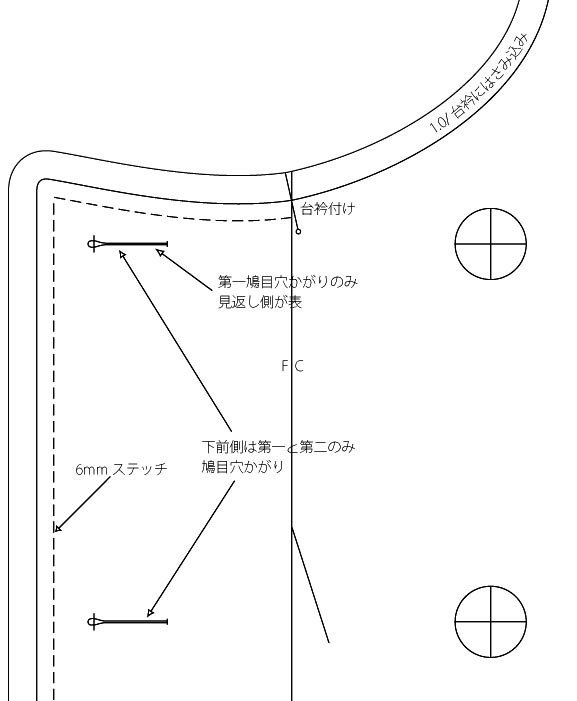 1.0/ 台衿にはさみ込み

台衿付け

第一鳩目穴かがりのみ
見返し側が表

F C

下前側は第一と第二のみ
鳩目穴かがり

6mm ステッチ